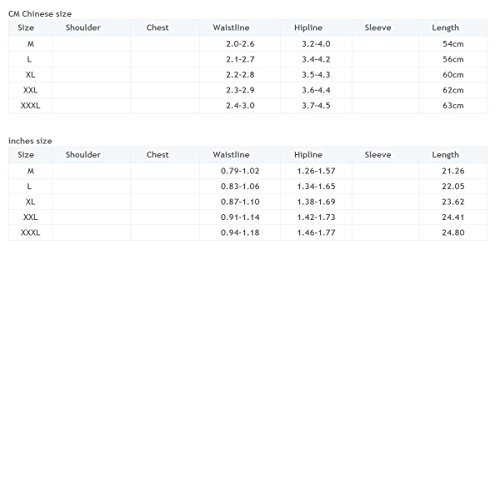 CM Chinese size

| Size | Shoulder | Chest | Waistline | Hipline | Sleeve | Length |
|---|---|---|---|---|---|---|
| M | | | 2.0-2.6 | 3.2-4.0 | | 54cm |
| L | | | 2.1-2.7 | 3.4-4.2 | | 56cm |
| XL | | | 2.2-2.8 | 3.5-4.3 | | 60cm |
| XXL | | | 2.3-2.9 | 3.6-4.4 | | 62cm |
| XXXL | | | 2.4-3.0 | 3.7-4.5 | | 63cm |

inches size

| Size | Shoulder | Chest | Waistline | Hipline | Sleeve | Length |
|---|---|---|---|---|---|---|
| M | | | 0.79-1.02 | 1.26-1.57 | | 21.26 |
| L | | | 0.83-1.06 | 1.34-1.65 | | 22.05 |
| XL | | | 0.87-1.10 | 1.38-1.69 | | 23.62 |
| XXL | | | 0.91-1.14 | 1.42-1.73 | | 24.41 |
| XXXL | | | 0.94-1.18 | 1.46-1.77 | | 24.80 |